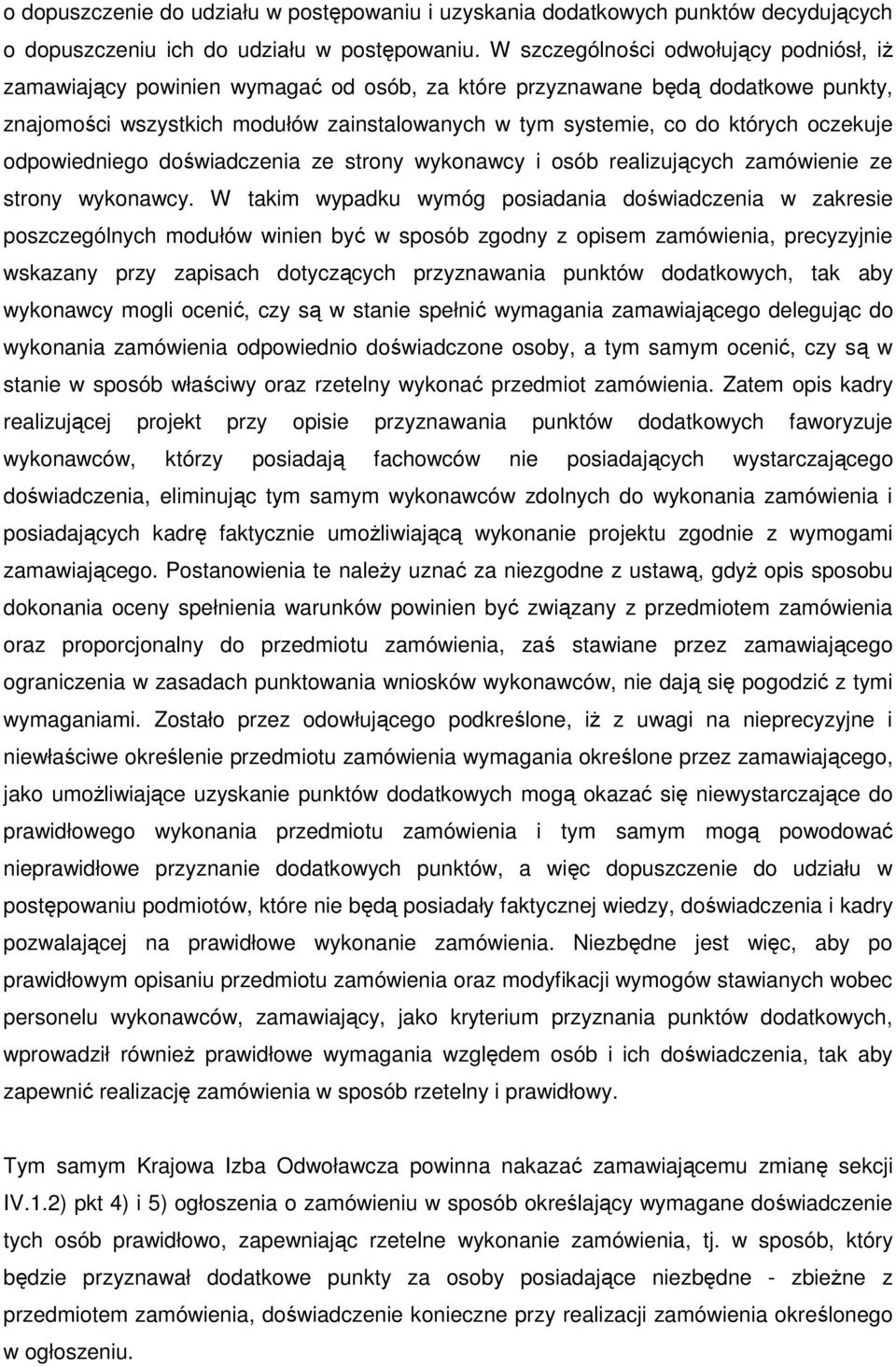 o dopuszczenie do udziału w postępowaniu i uzyskania dodatkowych punktów decydujących o dopuszczeniu ich do udziału w postępowaniu. W szczególności odwołujący podniósł, iż zamawiający powinien wymagać od osób, za które przyznawane będą dodatkowe punkty, znajomości wszystkich modułów zainstalowanych w tym systemie, co do których oczekuje odpowiedniego doświadczenia ze strony wykonawcy i osób realizujących zamówienie ze strony wykonawcy. W takim wypadku wymóg posiadania doświadczenia w zakresie poszczególnych modułów winien być w sposób zgodny z opisem zamówienia, precyzyjnie wskazany przy zapisach dotyczących przyznawania punktów dodatkowych, tak aby wykonawcy mogli ocenić, czy są w stanie spełnić wymagania zamawiającego delegując do wykonania zamówienia odpowiednio doświadczone osoby, a tym samym ocenić, czy są w stanie w sposób właściwy oraz rzetelny wykonać przedmiot zamówienia. Zatem opis kadry realizującej projekt przy opisie przyznawania punktów dodatkowych faworyzuje wykonawców, którzy posiadają fachowców nie posiadających wystarczającego doświadczenia, eliminując tym samym wykonawców zdolnych do wykonania zamówienia i posiadających kadrę faktycznie umożliwiającą wykonanie projektu zgodnie z wymogami zamawiającego. Postanowienia te należy uznać za niezgodne z ustawą, gdyż opis sposobu dokonania oceny spełnienia warunków powinien być związany z przedmiotem zamówienia oraz proporcjonalny do przedmiotu zamówienia, zaś stawiane przez zamawiającego ograniczenia w zasadach punktowania wniosków wykonawców, nie dają się pogodzić z tymi wymaganiami. Zostało przez odowłującego podkreślone, iż z uwagi na nieprecyzyjne i niewłaściwe określenie przedmiotu zamówienia wymagania określone przez zamawiającego, jako umożliwiające uzyskanie punktów dodatkowych mogą okazać się niewystarczające do prawidłowego wykonania przedmiotu zamówienia i tym samym mogą powodować nieprawidłowe przyznanie dodatkowych punktów, a więc dopuszczenie do udziału w postępowaniu podmiotów, które nie będą posiadały faktycznej wiedzy, doświadczenia i kadry pozwalającej na prawidłowe wykonanie zamówienia. Niezbędne jest więc, aby po prawidłowym opisaniu przedmiotu zamówienia oraz modyfikacji wymogów stawianych wobec personelu wykonawców, zamawiający, jako kryterium przyznania punktów dodatkowych, wprowadził również prawidłowe wymagania względem osób i ich doświadczenia, tak aby zapewnić realizację zamówienia w sposób rzetelny i prawidłowy.

Tym samym Krajowa Izba Odwoławcza powinna nakazać zamawiającemu zmianę sekcji IV.1.2) pkt 4) i 5) ogłoszenia o zamówieniu w sposób określający wymagane doświadczenie tych osób prawidłowo, zapewniając rzetelne wykonanie zamówienia, tj. w sposób, który będzie przyznawał dodatkowe punkty za osoby posiadające niezbędne - zbieżne z przedmiotem zamówienia, doświadczenie konieczne przy realizacji zamówienia określonego w ogłoszeniu.